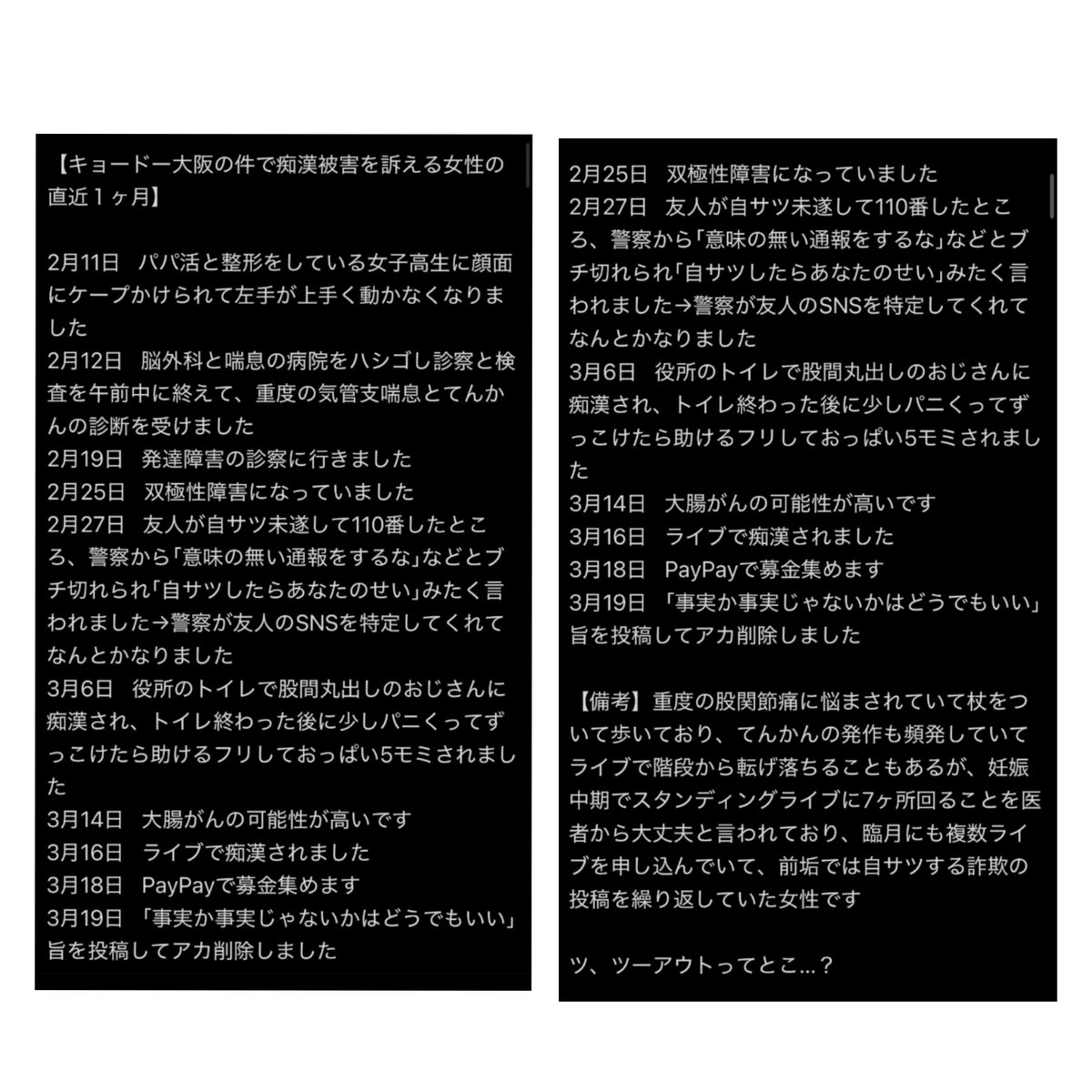 【キョードー大阪の件で痴漢被害を訴える女性の直近１ヶ月】

2月11日　パパ活と整形をしている女子高生に顔面にケープかけられて左手が上手く動かなくなりました
2月12日　脳外科と喘息の病院をハシゴし診察と検査を午前中に終えて、重度の気管支喘息とてんかんの診断を受けました
2月19日　発達障害の診察に行きました
2月25日　双極性障害になっていました
2月27日　友人が自サツ未遂して110番したところ、警察から「意味の無い通報をするな」などとブチ切れられ「自サツしたらあなたのせい」みたく言われました→警察が友人のSNSを特定してくれてなんとかなりました
3月6日　役所のトイレで股間丸出しのおじさんに痴漢され、トイレ終わった後に少しパニくってずっこけたら助けるフリしておっぱい5モミされました
3月14日　大腸がんの可能性が高いです
3月16日　ライブで痴漢されました
3月18日　PayPayで募金集めます
3月19日　「事実か事実じゃないかはどうでもいい」旨を投稿してアカ削除しました

2月25日　双極性障害になっていました
2月27日　友人が自サツ未遂して110番したところ、警察から「意味の無い通報をするな」などとブチ切れられ「自サツしたらあなたのせい」みたく言われました→警察が友人のSNSを特定してくれてなんとかなりました
3月6日　役所のトイレで股間丸出しのおじさんに痴漢され、トイレ終わった後に少しパニくってずっこけたら助けるフリしておっぱい5モミされました
3月14日　大腸がんの可能性が高いです
3月16日　ライブで痴漢されました
3月18日　PayPayで募金集めます
3月19日　「事実か事実じゃないかはどうでもいい」旨を投稿してアカ削除しました

【備考】重度の股関節痛に悩まされていて杖をついて歩いており、てんかんの発作も頻発していてライブで階段から転げ落ちることもあるが、妊娠中期でスタンディングライブに7ヶ所回ることを医者から大丈夫と言われており、臨月にも複数ライブを申し込んでいて、前垢では自サツする詐欺の投稿を繰り返していた女性です

ツ、ツーアウトってとこ…？